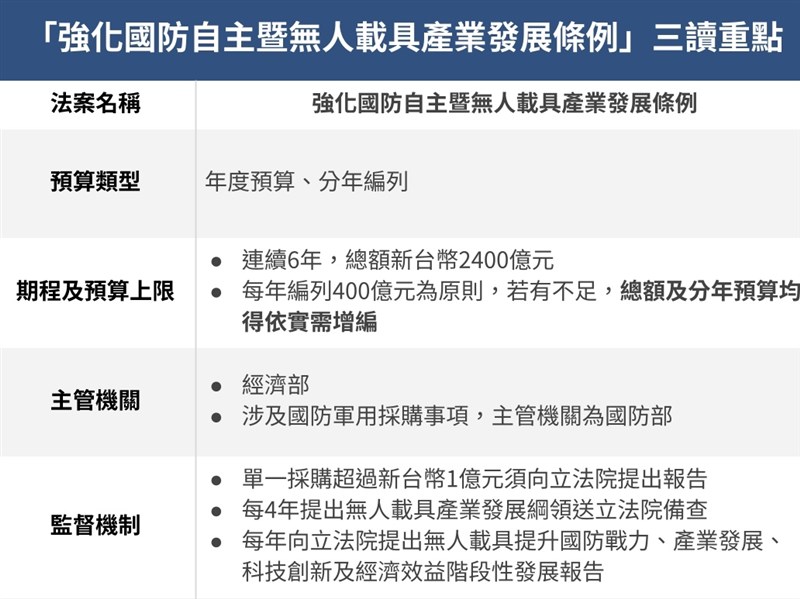 「強化國防自主暨無人載具產業發展條例」三讀重點

| 法案名稱 | 強化國防自主暨無人載具產業發展條例 |
|---|---|
| 預算類型 | 年度預算、分年編列 |
| 期程及預算上限 | • 連續6年，總額新台幣2400億元 • 每年編列400億元為原則，若有不足，總額及分年預算均得依實需增編 |
| 主管機關 | • 經濟部 • 涉及國防軍用採購事項，主管機關為國防部 |
| 監督機制 | • 單一採購超過新台幣1億元須向立法院提出報告 • 每4年提出無人載具產業發展綱領送立法院備查 • 每年向立法院提出無人載具提升國防戰力、產業發展、科技創新及經濟效益階段性發展報告 |